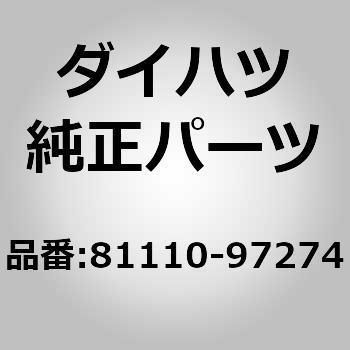 ダイハツ
純正パーツ

品番:81110-97274